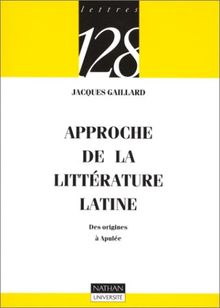 lettres

128

JACQUES GAILLARD

APPROCHE DE LA LITTÉRATURE LATINE

Des origines à Apulée

NATHAN
UNIVERSITÉ